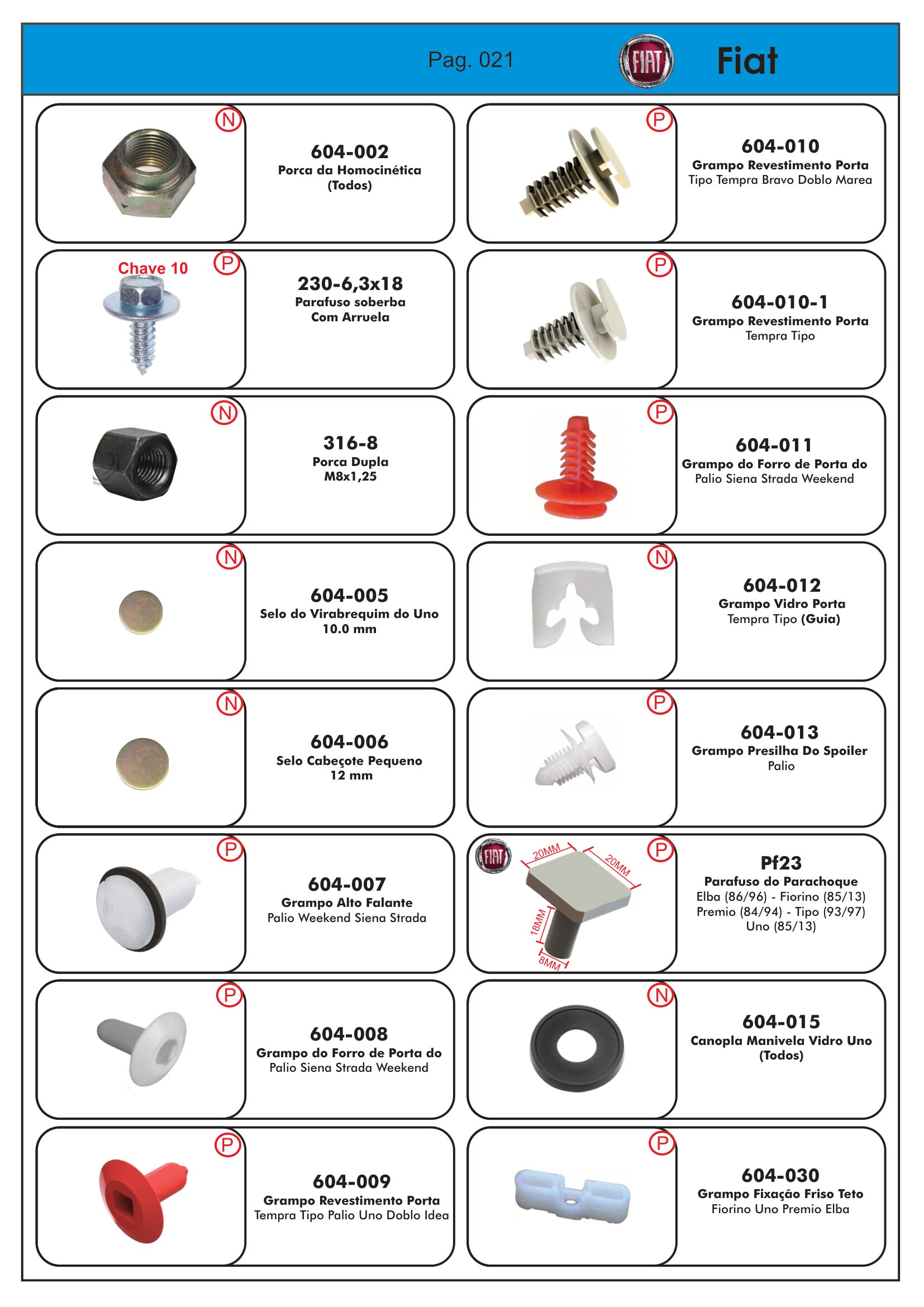 Pag. 021 FIAT Fiat

N
604-002
Porca da Homocinética
(Todos)

Chave 10 P
230-6,3x18
Parafuso soberba
Com Arruela

N
316-8
Porca Dupla
M8x1,25

N
604-005
Selo do Virabrequim do Uno
10.0 mm

N
604-006
Selo Cabeçote Pequeno
12 mm

P
604-007
Grampo Alto Falante
Palio Weekend Siena Strada

P
604-008
Grampo do Forro de Porta do
Palio Siena Strada Weekend

P
604-009
Grampo Revestimento Porta
Tempra Tipo Palio Uno Doblo Idea

P
604-010
Grampo Revestimento Porta
Tipo Tempra Bravo Doblo Marea

P
604-010-1
Grampo Revestimento Porta
Tempra Tipo

P
604-011
Grampo do Forro de Porta do
Palio Siena Strada Weekend

N
604-012
Grampo Vidro Porta
Tempra Tipo (Guia)

P
604-013
Grampo Presilha Do Spoiler
Palio

FIAT 20MM 20MM 18MM 8MM P
Pf23
Parafuso do Parachoque
Elba (86/96) - Fiorino (85/13)
Premio (84/94) - Tipo (93/97)
Uno (85/13)

N
604-015
Canopla Manivela Vidro Uno
(Todos)

P
604-030
Grampo Fixação Friso Teto
Fiorino Uno Premio Elba